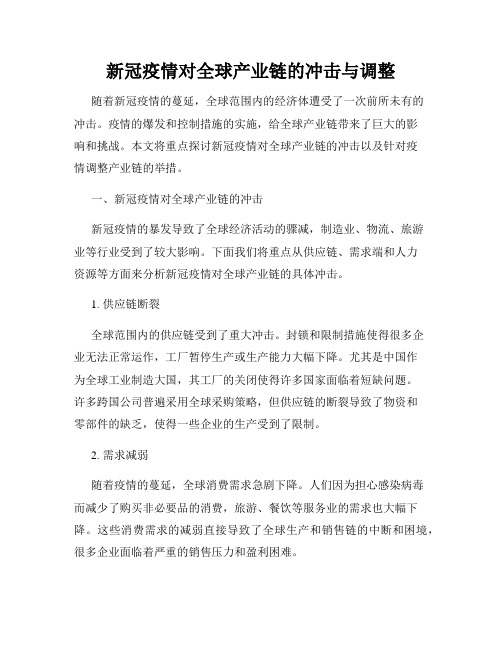 新冠疫情对全球产业链的冲击与调整

随着新冠疫情的蔓延，全球范围内的经济体遭受了一次前所未有的冲击。疫情的爆发和控制措施的实施，给全球产业链带来了巨大的影响和挑战。本文将重点探讨新冠疫情对全球产业链的冲击以及针对疫情调整产业链的举措。

一、新冠疫情对全球产业链的冲击

新冠疫情的暴发导致了全球经济活动的骤减，制造业、物流、旅游业等行业受到了较大影响。下面我们将重点从供应链、需求端和人力资源等方面来分析新冠疫情对全球产业链的具体冲击。

1. 供应链断裂

全球范围内的供应链受到了重大冲击。封锁和限制措施使得很多企业无法正常运作，工厂暂停生产或生产能力大幅下降。尤其是中国作为全球工业制造大国，其工厂的关闭使得许多国家面临着短缺问题。许多跨国公司普遍采用全球采购策略，但供应链的断裂导致了物资和零部件的缺乏，使得一些企业的生产受到了限制。

2. 需求减弱

随着疫情的蔓延，全球消费需求急剧下降。人们因为担心感染病毒而减少了购买非必要品的消费，旅游、餐饮等服务业的需求也大幅下降。这些消费需求的减弱直接导致了全球生产和销售链的中断和困境，很多企业面临着严重的销售压力和盈利困难。